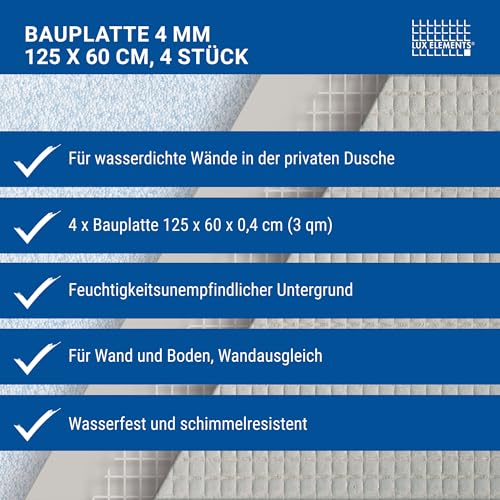 BAUPLATTE 4 MM
125 X 60 CM, 4 STÜCK

LUX ELEMENTS®

Für wasserdichte Wände in der privaten Dusche

4 x Bauplatte 125 x 60 x 0,4 cm (3 qm)

Feuchtigkeitsunempfindlicher Untergrund

Für Wand und Boden, Wandausgleich

Wasserfest und schimmelresistent